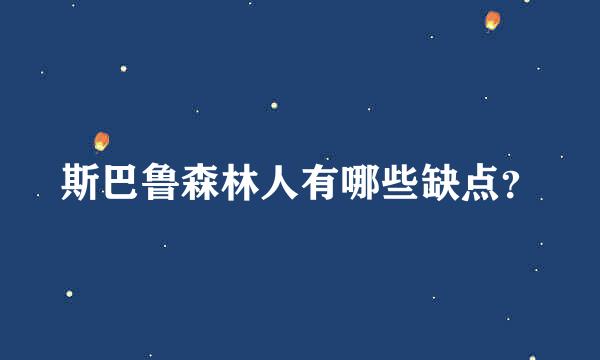 斯巴鲁森林人有哪些缺点?